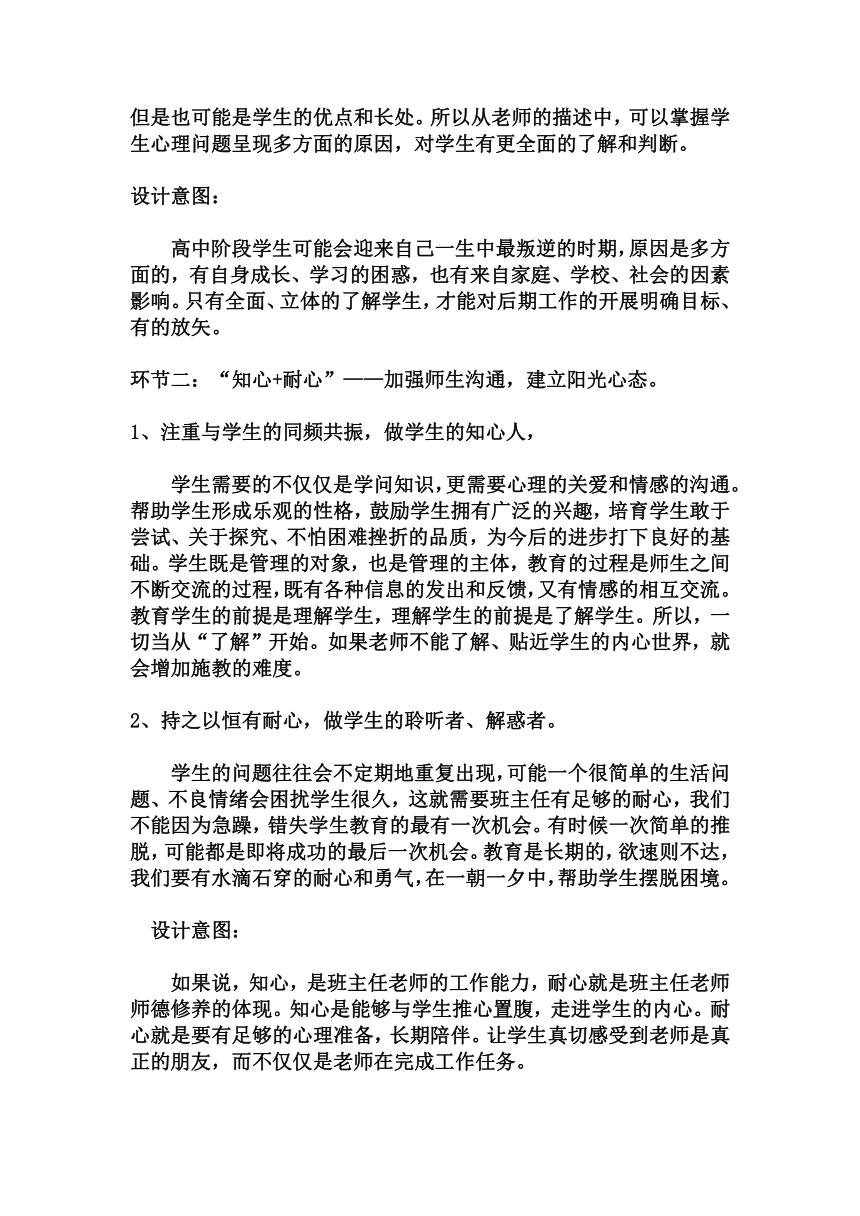 但是也可能是学生的优点和长处。所以从老师的描述中，可以掌握学生心理问题呈现多方面的原因，对学生有更全面的了解和判断。

设计意图：

高中阶段学生可能会迎来自己一生中最叛逆的时期，原因是多方面的，有自身成长、学习的困惑，也有来自家庭、学校、社会的因素影响。只有全面、立体的了解学生，才能对后期工作的开展明确目标、有的放矢。

环节二：“知心+耐心”——加强师生沟通，建立阳光心态。

1、注重与学生的同频共振，做学生的知心人，

学生需要的不仅仅是学问知识，更需要心理的关爱和情感的沟通。帮助学生形成乐观的性格，鼓励学生拥有广泛的兴趣，培育学生敢于尝试、关于探究、不怕困难挫折的品质，为今后的进步打下良好的基础。学生既是管理的对象，也是管理的主体，教育的过程是师生之间不断交流的过程，既有各种信息的发出和反馈，又有情感的相互交流。教育学生的前提是理解学生，理解学生的前提是了解学生。所以，一切当从“了解”开始。如果老师不能了解、贴近学生的内心世界，就会增加施教的难度。

2、持之以恒有耐心，做学生的聆听者、解惑者。

学生的问题往往会不定期地重复出现，可能一个很简单的生活问题、不良情绪会困扰学生很久，这就需要班主任有足够的耐心，我们不能因为急躁，错失学生教育的最有一次机会。有时候一次简单的推脱，可能都是即将成功的最后一次机会。教育是长期的，欲速则不达，我们要有水滴石穿的耐心和勇气，在一朝一夕中，帮助学生摆脱困境。

设计意图：

如果说，知心，是班主任老师的工作能力，耐心就是班主任老师师德修养的体现。知心是能够与学生推心置腹，走进学生的内心。耐心就是要有足够的心理准备，长期陪伴。让学生真切感受到老师是真正的朋友，而不仅仅是老师在完成工作任务。